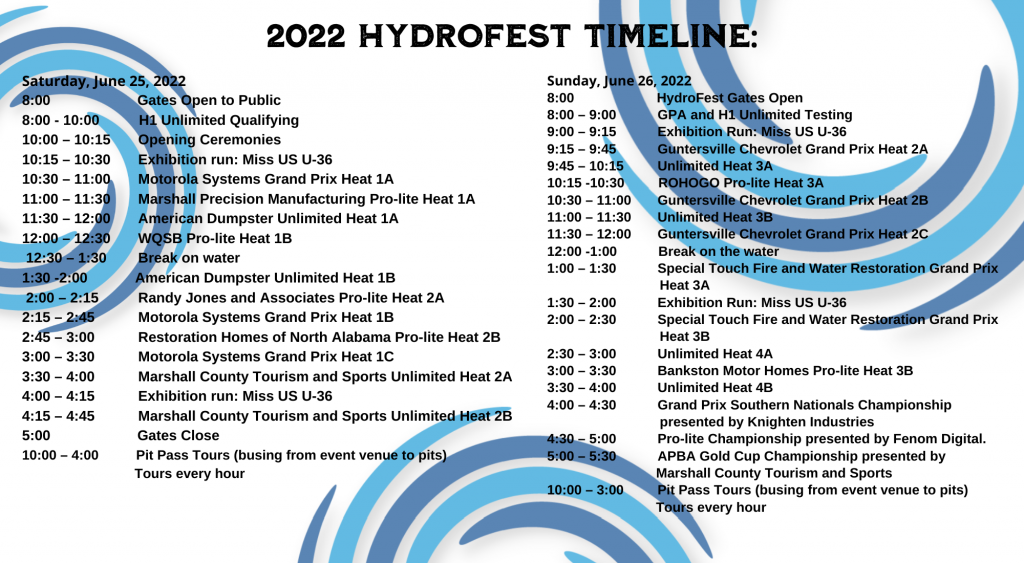 2022 HYDROFEST TIMELINE:

Saturday, June 25, 2022
8:00 Gates Open to Public
8:00 - 10:00 H1 Unlimited Qualifying
10:00 – 10:15 Opening Ceremonies
10:15 – 10:30 Exhibition run: Miss US U-36
10:30 – 11:00 Motorola Systems Grand Prix Heat 1A
11:00 – 11:30 Marshall Precision Manufacturing Pro-lite Heat 1A
11:30 – 12:00 American Dumpster Unlimited Heat 1A
12:00 – 12:30 WQSB Pro-lite Heat 1B
12:30 – 1:30 Break on water
1:30 -2:00 American Dumpster Unlimited Heat 1B
2:00 – 2:15 Randy Jones and Associates Pro-lite Heat 2A
2:15 – 2:45 Motorola Systems Grand Prix Heat 1B
2:45 – 3:00 Restoration Homes of North Alabama Pro-lite Heat 2B
3:00 – 3:30 Motorola Systems Grand Prix Heat 1C
3:30 – 4:00 Marshall County Tourism and Sports Unlimited Heat 2A
4:00 – 4:15 Exhibition run: Miss US U-36
4:15 – 4:45 Marshall County Tourism and Sports Unlimited Heat 2B
5:00 Gates Close
10:00 – 4:00 Pit Pass Tours (busing from event venue to pits) Tours every hour

Sunday, June 26, 2022
8:00 HydroFest Gates Open
8:00 – 9:00 GPA and H1 Unlimited Testing
9:00 – 9:15 Exhibition Run: Miss US U-36
9:15 – 9:45 Guntersville Chevrolet Grand Prix Heat 2A
9:45 – 10:15 Unlimited Heat 3A
10:15 -10:30 ROHOGO Pro-lite Heat 3A
10:30 – 11:00 Guntersville Chevrolet Grand Prix Heat 2B
11:00 – 11:30 Unlimited Heat 3B
11:30 – 12:00 Guntersville Chevrolet Grand Prix Heat 2C
12:00 -1:00 Break on the water
1:00 – 1:30 Special Touch Fire and Water Restoration Grand Prix Heat 3A
1:30 – 2:00 Exhibition Run: Miss US U-36
2:00 – 2:30 Special Touch Fire and Water Restoration Grand Prix Heat 3B
2:30 – 3:00 Unlimited Heat 4A
3:00 – 3:30 Bankston Motor Homes Pro-lite Heat 3B
3:30 – 4:00 Unlimited Heat 4B
4:00 – 4:30 Grand Prix Southern Nationals Championship presented by Knighten Industries
4:30 – 5:00 Pro-lite Championship presented by Fenom Digital.
5:00 – 5:30 APBA Gold Cup Championship presented by Marshall County Tourism and Sports
10:00 – 3:00 Pit Pass Tours (busing from event venue to pits) Tours every hour